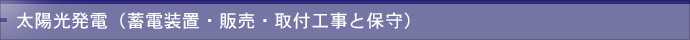 太陽光発電（蓄電装置・販売・取付工事と保守）